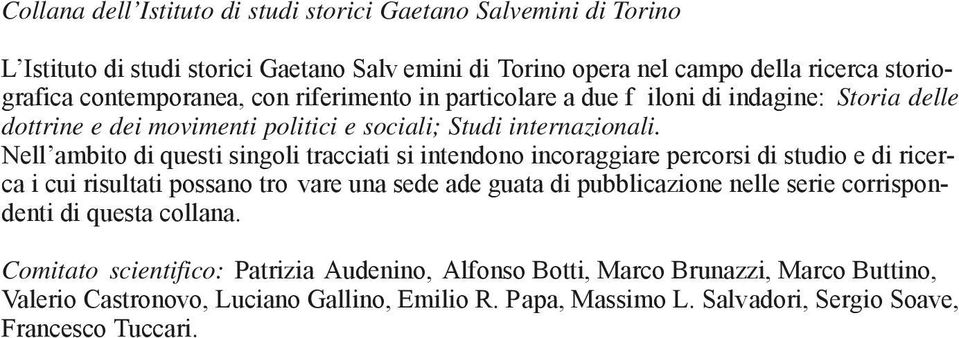 Collana dell'Istituto di studi storici Gaetano Salvemini di Torino

L'Istituto di studi storici Gaetano Salv emini di Torino opera nel campo della ricerca storiografica contemporanea, con riferimento in particolare a due f iloni di indagine: Storia delle dottrine e dei movimenti politici e sociali; Studi internazionali.
Nell'ambito di questi singoli tracciati si intendono incoraggiare percorsi di studio e di ricerca i cui risultati possano tro vare una sede ade guata di pubblicazione nelle serie corrispondenti di questa collana.

Comitato scientifico: Patrizia Audenino, Alfonso Botti, Marco Brunazzi, Marco Buttino, Valerio Castronovo, Luciano Gallino, Emilio R. Papa, Massimo L. Salvadori, Sergio Soave, Francesco Tuccari.